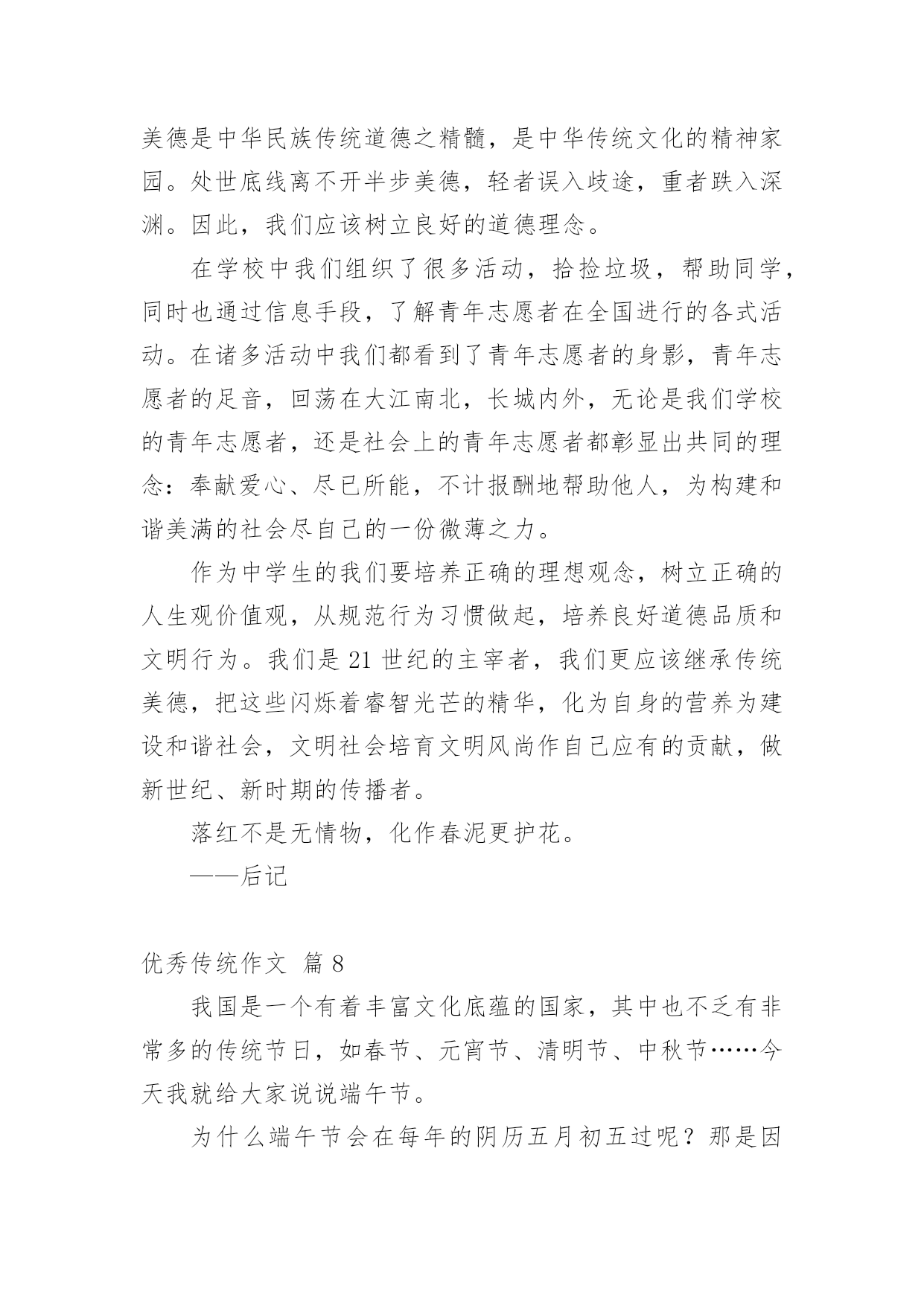 美德是中华民族传统道德之精髓，是中华传统文化的精神家园。处世底线离不开半步美德，轻者误入歧途，重者跌入深渊。因此，我们应该树立良好的道德理念。

在学校中我们组织了很多活动，拾捡垃圾，帮助同学，同时也通过信息手段，了解青年志愿者在全国进行的各式活动。在诸多活动中我们都看到了青年志愿者的身影，青年志愿者的足音，回荡在大江南北，长城内外，无论是我们学校的青年志愿者，还是社会上的青年志愿者都彰显出共同的理念：奉献爱心、尽已所能，不计报酬地帮助他人，为构建和谐美满的社会尽自己的一份微薄之力。

作为中学生的我们要培养正确的理想观念，树立正确的人生观价值观，从规范行为习惯做起，培养良好道德品质和文明行为。我们是21世纪的主宰者，我们更应该继承传统美德，把这些闪烁着睿智光芒的精华，化为自身的营养为建设和谐社会，文明社会培育文明风尚作自己应有的贡献，做新世纪、新时期的传播者。

落红不是无情物，化作春泥更护花。

——后记

优秀传统作文 篇8

我国是一个有着丰富文化底蕴的国家，其中也不乏有非常多的传统节日，如春节、元宵节、清明节、中秋节……今天我就给大家说说端午节。

为什么端午节会在每年的阴历五月初五过呢？那是因